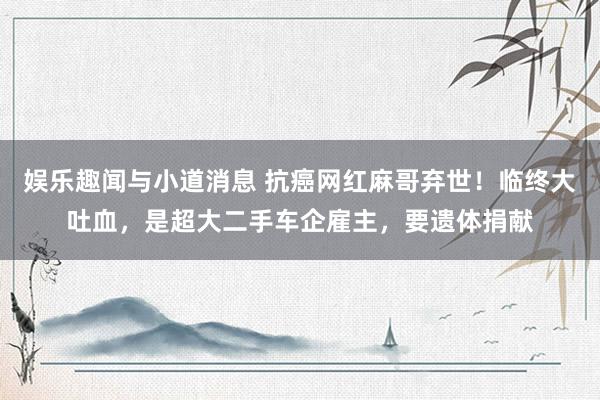 娱乐趣闻与小道消息 抗癌网红麻哥弃世！临终大吐血，是超大二手车企雇主，要遗体捐献